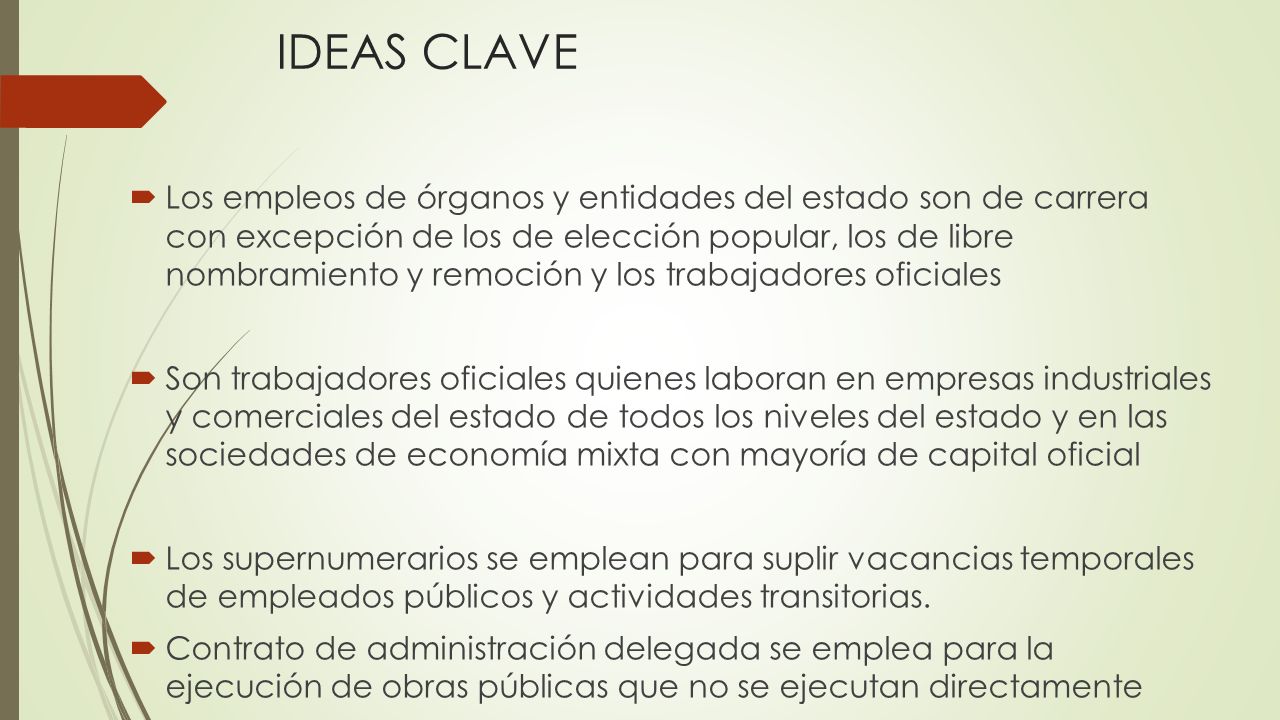 IDEAS CLAVE

Los empleos de órganos y entidades del estado son de carrera con excepción de los de elección popular, los de libre nombramiento y remoción y los trabajadores oficiales

Son trabajadores oficiales quienes laboran en empresas industriales y comerciales del estado de todos los niveles del estado y en las sociedades de economía mixta con mayoría de capital oficial

Los supernumerarios se emplean para suplir vacancias temporales de empleados públicos y actividades transitorias.

Contrato de administración delegada se emplea para la ejecución de obras públicas que no se ejecutan directamente